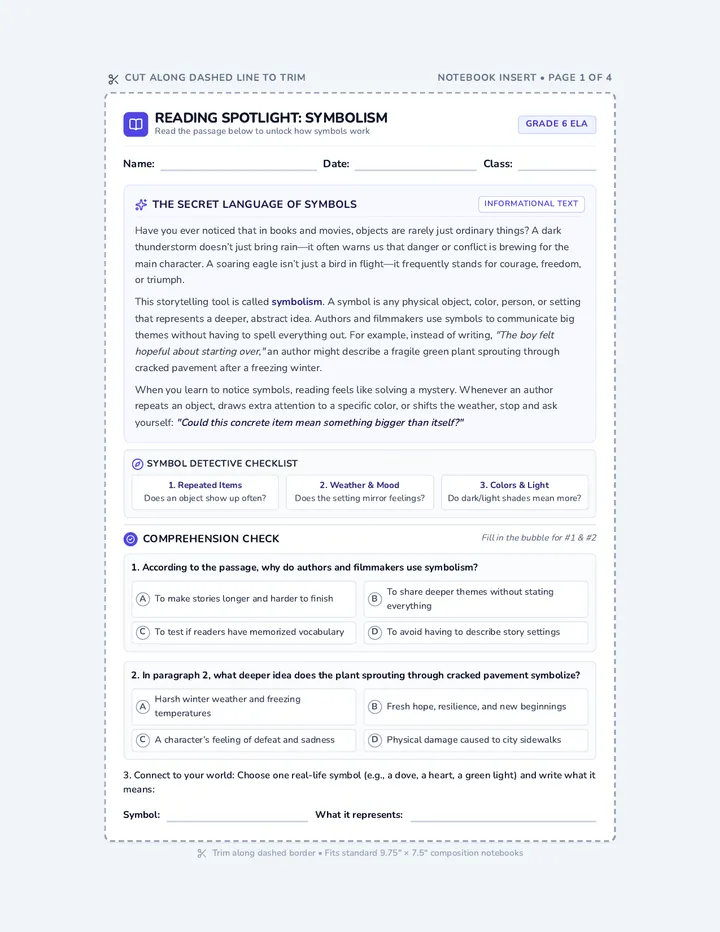 CUT ALONG DASHED LINE TO TRIM

NOTEBOOK INSERT • PAGE 1 OF 4

READING SPOTLIGHT: SYMBOLISM
Read the passage below to unlock how symbols work

GRADE 6 ELA

Name: ____ Date: ____ Class: ____

THE SECRET LANGUAGE OF SYMBOLS

INFORMATIONAL TEXT

Have you ever noticed that in books and movies, objects are rarely just ordinary things? A dark thunderstorm doesn't just bring rain—it often warns us that danger or conflict is brewing for the main character. A soaring eagle isn't just a bird in flight—it frequently stands for courage, freedom, or triumph.

This storytelling tool is called symbolism. A symbol is any physical object, color, person, or setting that represents a deeper, abstract idea. Authors and filmmakers use symbols to communicate big themes without having to spell everything out. For example, instead of writing, "The boy felt hopeful about starting over," an author might describe a fragile green plant sprouting through cracked pavement after a freezing winter.

When you learn to notice symbols, reading feels like solving a mystery. Whenever an author repeats an object, draws extra attention to a specific color, or shifts the weather, stop and ask yourself: "Could this concrete item mean something bigger than itself?"

SYMBOL DETECTIVE CHECKLIST

1. Repeated Items
Does an object show up often?

2. Weather & Mood
Does the setting mirror feelings?

3. Colors & Light
Do dark/light shades mean more?

COMPREHENSION CHECK

Fill in the bubble for #1 & #2

1. According to the passage, why do authors and filmmakers use symbolism?

A To make stories longer and harder to finish
B To share deeper themes without stating everything
C To test if readers have memorized vocabulary
D To avoid having to describe story settings

2. In paragraph 2, what deeper idea does the plant sprouting through cracked pavement symbolize?

A Harsh winter weather and freezing temperatures
B Fresh hope, resilience, and new beginnings
C A character's feeling of defeat and sadness
D Physical damage caused to city sidewalks

3. Connect to your world: Choose one real-life symbol (e.g., a dove, a heart, a green light) and write what it means:

Symbol: ____ What it represents: ____

Trim along dashed border • Fits standard 9.75" × 7.5" composition notebooks